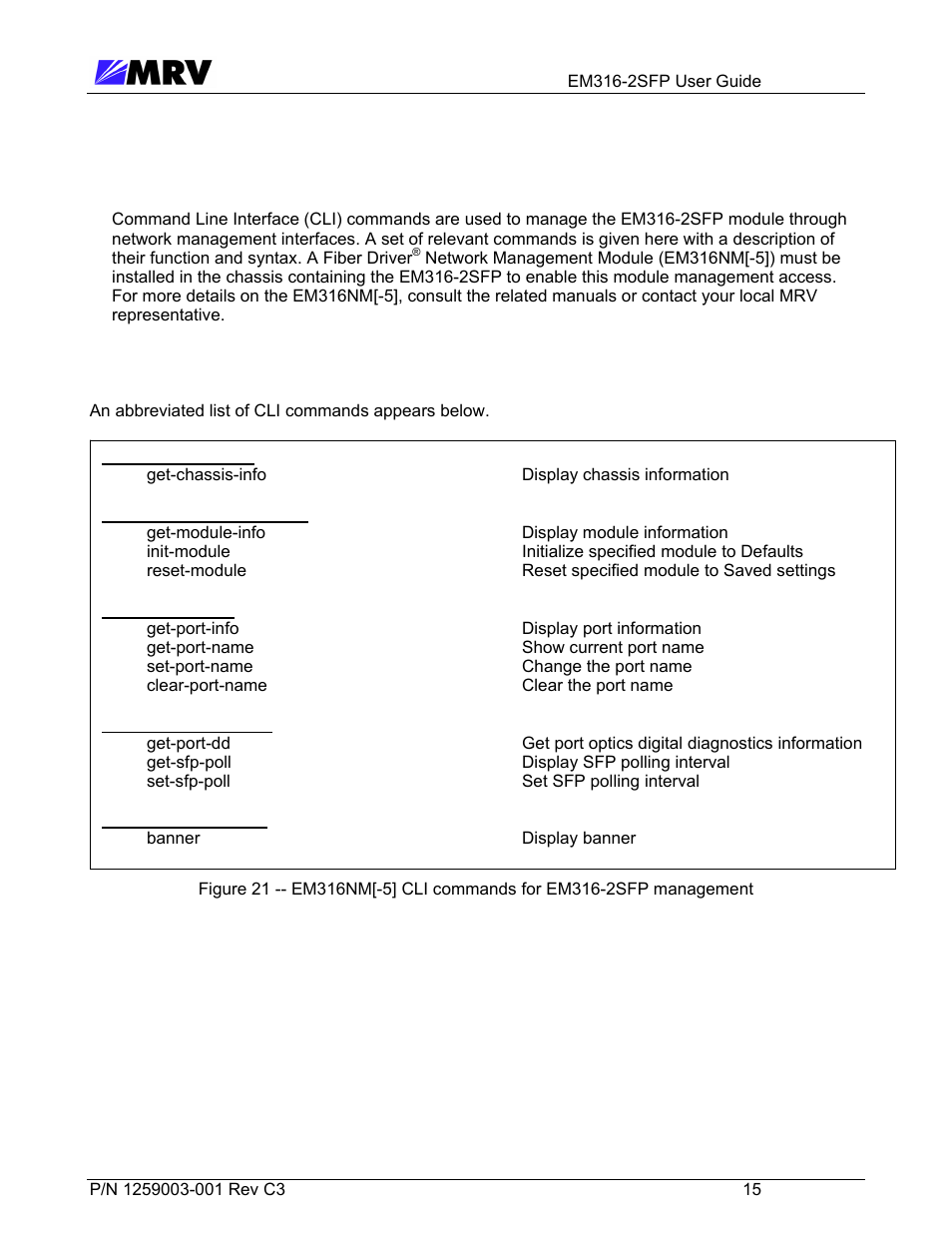 MRV

EM316-2SFP User Guide

Command Line Interface (CLI) commands are used to manage the EM316-2SFP module through network management interfaces. A set of relevant commands is given here with a description of their function and syntax. A Fiber Driver® Network Management Module (EM316NM[-5]) must be installed in the chassis containing the EM316-2SFP to enable this module management access. For more details on the EM316NM[-5], consult the related manuals or contact your local MRV representative.

An abbreviated list of CLI commands appears below.

| | |
|---|---|
| get-chassis-info | Display chassis information |
| get-module-info | Display module information |
| init-module | Initialize specified module to Defaults |
| reset-module | Reset specified module to Saved settings |
| get-port-info | Display port information |
| get-port-name | Show current port name |
| set-port-name | Change the port name |
| clear-port-name | Clear the port name |
| get-port-dd | Get port optics digital diagnostics information |
| get-sfp-poll | Display SFP polling interval |
| set-sfp-poll | Set SFP polling interval |
| banner | Display banner |

Figure 21 -- EM316NM[-5] CLI commands for EM316-2SFP management

P/N 1259003-001 Rev C3

15